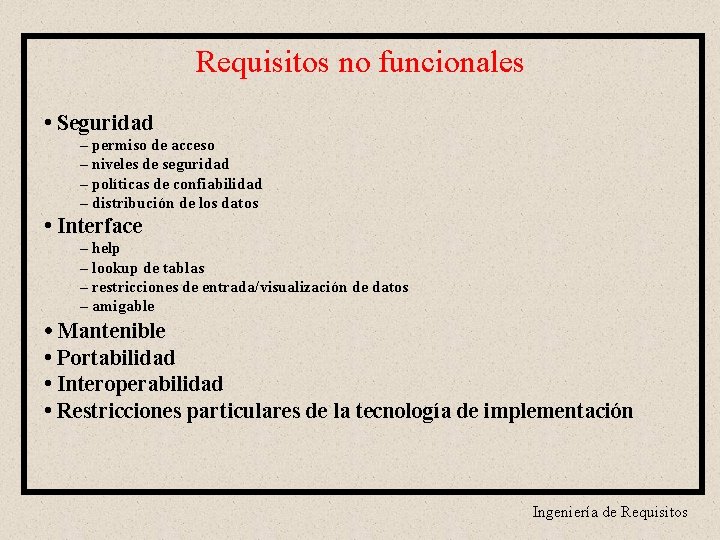 Requisitos no funcionales

• Seguridad
– permiso de acceso
– niveles de seguridad
– políticas de confiabilidad
– distribución de los datos
• Interface
– help
– lookup de tablas
– restricciones de entrada/visualización de datos
– amigable
• Mantenible
• Portabilidad
• Interoperabilidad
• Restricciones particulares de la tecnología de implementación

Ingeniería de Requisitos